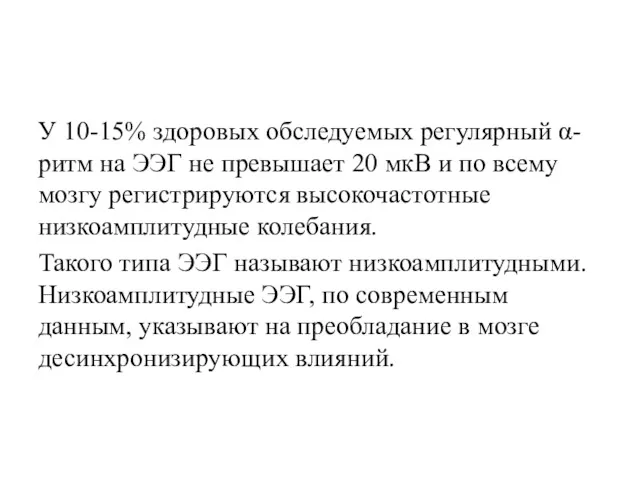 У 10-15% здоровых обследуемых регулярный α-ритм на ЭЭГ не превышает 20 мкВ и по всему мозгу регистрируются высокочастотные низкоамплитудные колебания.

Такого типа ЭЭГ называют низкоамплитудными. Низкоамплитудные ЭЭГ, по современным данным, указывают на преобладание в мозге десинхронизирующих влияний.